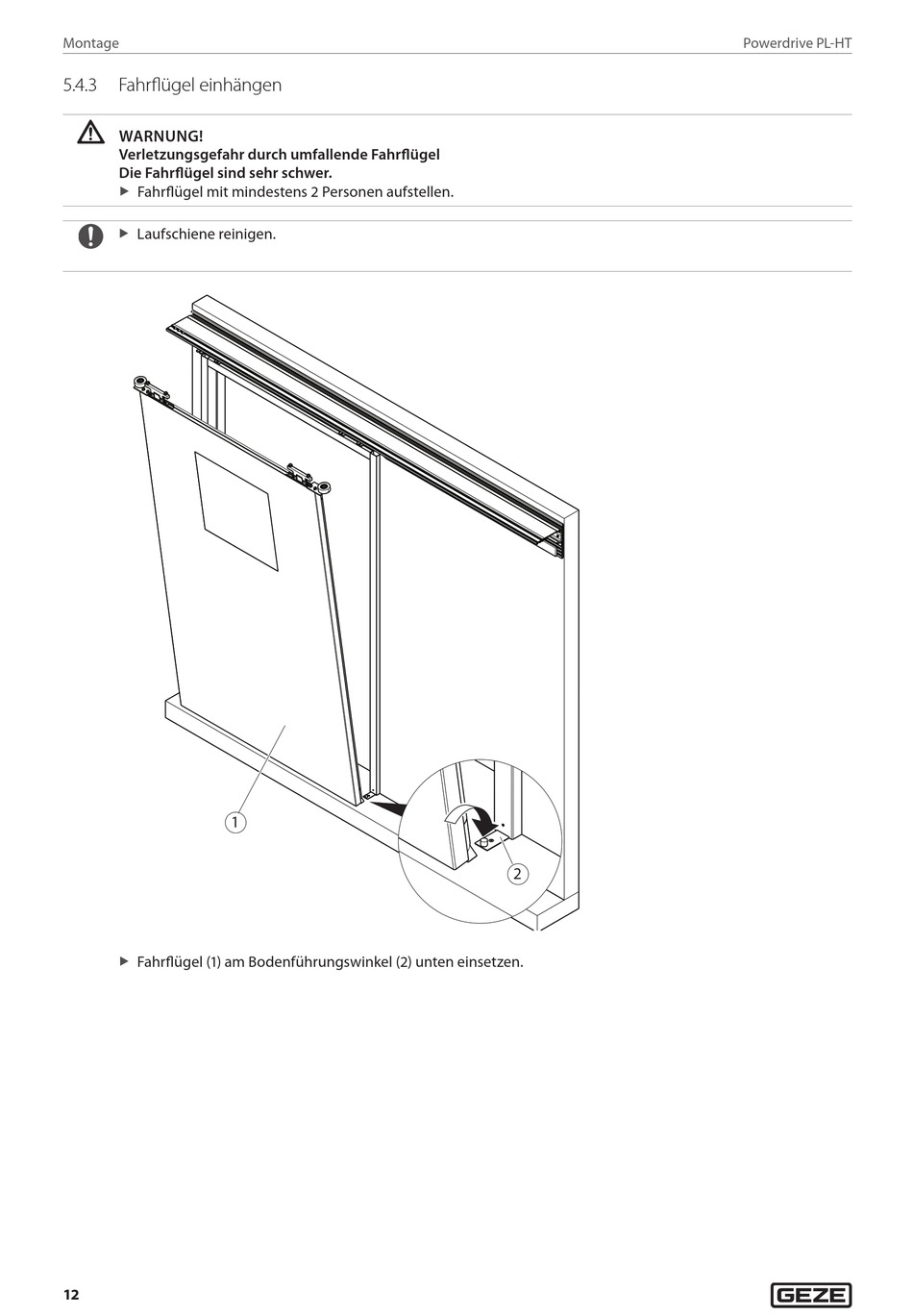 Montage

Powerdrive PL-HT

5.4.3 Fahrflügel einhängen

WARNUNG!
Verletzungsgefahr durch umfallende Fahrflügel
Die Fahrflügel sind sehr schwer.
▶ Fahrflügel mit mindestens 2 Personen aufstellen.

▶ Laufschiene reinigen.

1

2

▶ Fahrflügel (1) am Bodenführungswinkel (2) unten einsetzen.

12

GEZE